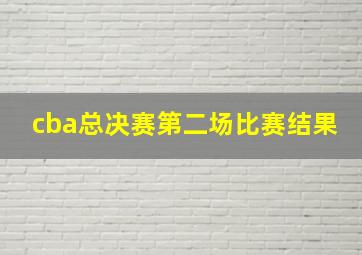 cba总决赛第二场比赛结果